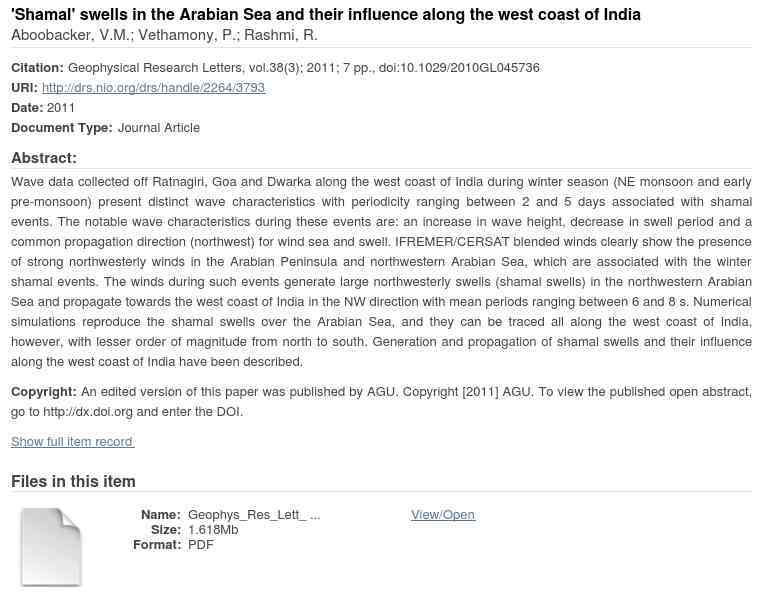 'Shamal' swells in the Arabian Sea and their influence along the west coast of India
Aboobacker, V.M.; Vethamony, P.; Rashmi, R.

Citation: Geophysical Research Letters, vol.38(3); 2011; 7 pp., doi:10.1029/2010GL045736
URI: http://drs.nio.org/drs/handle/2264/3793
Date: 2011
Document Type: Journal Article

Abstract:
Wave data collected off Ratnagiri, Goa and Dwarka along the west coast of India during winter season (NE monsoon and early pre-monsoon) present distinct wave characteristics with periodicity ranging between 2 and 5 days associated with shamal events. The notable wave characteristics during these events are: an increase in wave height, decrease in swell period and a common propagation direction (northwest) for wind sea and swell. IFREMER/CERSAT blended winds clearly show the presence of strong northwesterly winds in the Arabian Peninsula and northwestern Arabian Sea, which are associated with the winter shamal events. The winds during such events generate large northwesterly swells (shamal swells) in the northwestern Arabian Sea and propagate towards the west coast of India in the NW direction with mean periods ranging between 6 and 8 s. Numerical simulations reproduce the shamal swells over the Arabian Sea, and they can be traced all along the west coast of India, however, with lesser order of magnitude from north to south. Generation and propagation of shamal swells and their influence along the west coast of India have been described.

Copyright: An edited version of this paper was published by AGU. Copyright [2011] AGU. To view the published open abstract, go to http://dx.doi.org and enter the DOI.

Show full item record

Files in this item

Name: Geophys_Res_Lett_ ...
Size: 1.618Mb
Format: PDF

View/Open